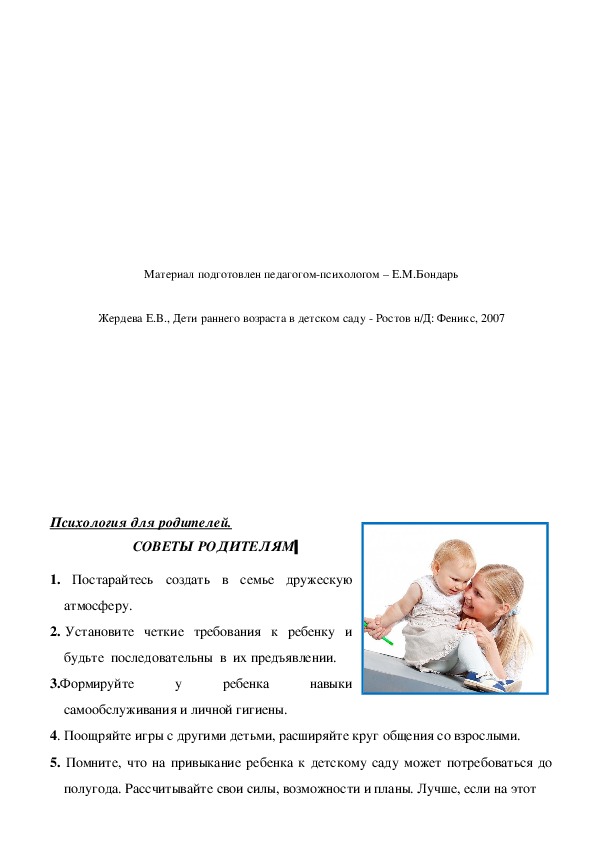 Материал подготовлен педагогом-психологом – Е.М.Бондарь

Жердева Е.В., Дети раннего возраста в детском саду - Ростов н/Д: Феникс, 2007

Психология для родителей.

СОВЕТЫ РОДИТЕЛЯМ

1. Постарайтесь создать в семье дружескую атмосферу.

2. Установите четкие требования к ребенку и будьте последовательны в их предъявлении.

3.Формируйте у ребенка навыки самообслуживания и личной гигиены.

4. Поощряйте игры с другими детьми, расширяйте круг общения со взрослыми.

5. Помните, что на привыкание ребенка к детскому саду может потребоваться до полугода. Рассчитывайте свои силы, возможности и планы. Лучше, если на этот